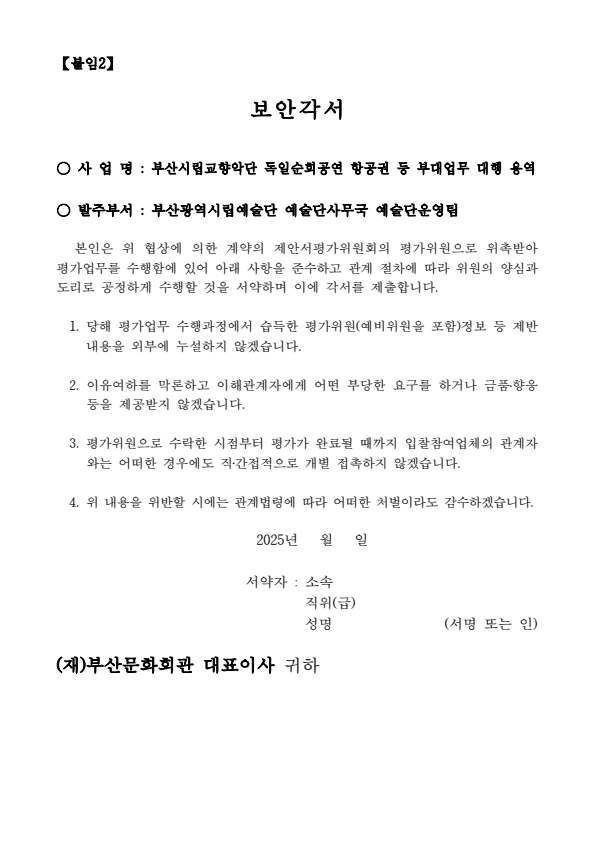 【붙임2】

보안각서

○ 사 업 명 : 부산시립교향악단 독일순회공연 항공권 등 부대업무 대행 용역

○ 발주부서 : 부산광역시립예술단 예술단사무국 예술단운영팀

본인은 위 협상에 의한 계약의 제안서평가위원회의 평가위원으로 위촉받아 평가업무를 수행함에 있어 아래 사항을 준수하고 관계 절차에 따라 위원의 양심과 도리로 공정하게 수행할 것을 서약하며 이에 각서를 제출합니다.

1. 당해 평가업무 수행과정에서 습득한 평가위원(예비위원을 포함)정보 등 제반 내용을 외부에 누설하지 않겠습니다.

2. 이유여하를 막론하고 이해관계자에게 어떤 부당한 요구를 하거나 금품·향응 등을 제공받지 않겠습니다.

3. 평가위원으로 수락한 시점부터 평가가 완료될 때까지 입찰참여업체의 관계자와는 어떠한 경우에도 직·간접적으로 개별 접촉하지 않겠습니다.

4. 위 내용을 위반할 시에는 관계법령에 따라 어떠한 처벌이라도 감수하겠습니다.

2025년 월 일

서약자 : 소속
직위(급)
성명 (서명 또는 인)

(재)부산문화회관 대표이사 귀하